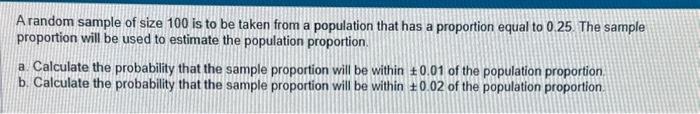 A random sample of size 100 is to be taken from a population that has a proportion equal to 0.25. The sample proportion will be used to estimate the population proportion.

a. Calculate the probability that the sample proportion will be within $\pm 0.01$ of the population proportion.
b. Calculate the probability that the sample proportion will be within $\pm 0.02$ of the population proportion.